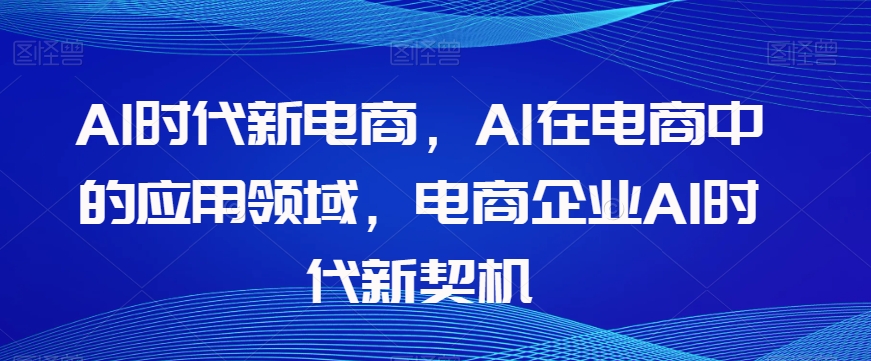 图怪兽 图怪兽 图怪兽

AI时代新电商，AI在电商中的应用领域，电商企业AI时代新契机